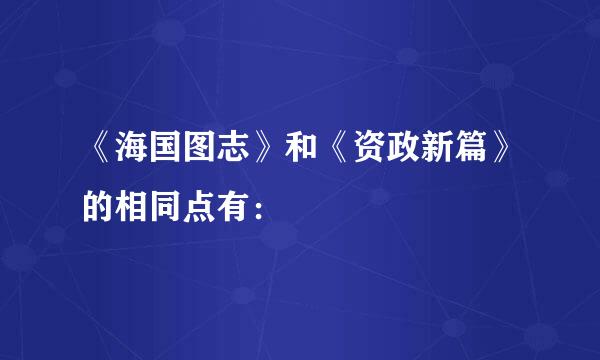 《海国图志》和《资政新篇》的相同点有：